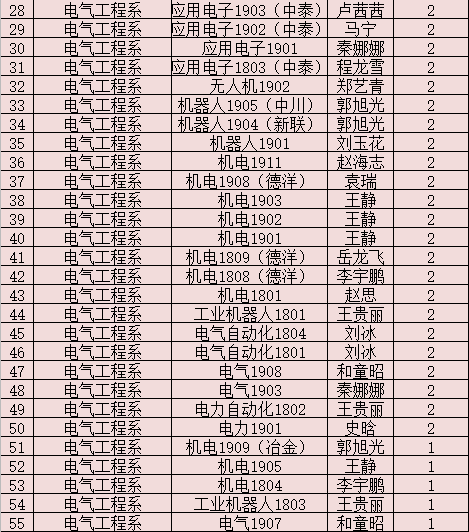 | 28 | 电气工程系 | 应用电子1903（中泰） | 卢茜茜 | 2 |
|---|---|---|---|---|
| 29 | 电气工程系 | 应用电子1902（中泰） | 马宁 | 2 |
| 30 | 电气工程系 | 应用电子1901 | 秦娜娜 | 2 |
| 31 | 电气工程系 | 应用电子1803（中泰） | 程龙雪 | 2 |
| 32 | 电气工程系 | 无人机1902 | 郑艺青 | 2 |
| 33 | 电气工程系 | 机器人1905（中川） | 郭旭光 | 2 |
| 34 | 电气工程系 | 机器人1904（新联） | 郭旭光 | 2 |
| 35 | 电气工程系 | 机器人1901 | 刘玉花 | 2 |
| 36 | 电气工程系 | 机电1911 | 赵海志 | 2 |
| 37 | 电气工程系 | 机电1908（德洋） | 袁瑞 | 2 |
| 38 | 电气工程系 | 机电1903 | 王静 | 2 |
| 39 | 电气工程系 | 机电1902 | 王静 | 2 |
| 40 | 电气工程系 | 机电1901 | 王静 | 2 |
| 41 | 电气工程系 | 机电1809（德洋） | 岳龙飞 | 2 |
| 42 | 电气工程系 | 机电1808（德洋） | 李宇鹏 | 2 |
| 43 | 电气工程系 | 机电1801 | 赵思 | 2 |
| 44 | 电气工程系 | 工业机器人1801 | 王贵丽 | 2 |
| 45 | 电气工程系 | 电气自动化1804 | 刘冰 | 2 |
| 46 | 电气工程系 | 电气自动化1801 | 刘冰 | 2 |
| 47 | 电气工程系 | 电气1908 | 和童昭 | 2 |
| 48 | 电气工程系 | 电气1903 | 秦娜娜 | 2 |
| 49 | 电气工程系 | 电力自动化1802 | 王贵丽 | 2 |
| 50 | 电气工程系 | 电力1901 | 史晗 | 2 |
| 51 | 电气工程系 | 机电1909（冶金） | 郭旭光 | 1 |
| 52 | 电气工程系 | 机电1905 | 王静 | 1 |
| 53 | 电气工程系 | 机电1804 | 李宇鹏 | 1 |
| 54 | 电气工程系 | 工业机器人1803 | 王贵丽 | 1 |
| 55 | 电气工程系 | 电气1907 | 和童昭 | 1 |